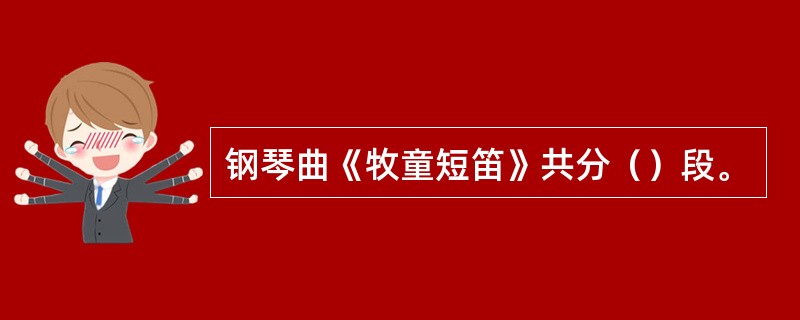 钢琴曲《牧童短笛》共分（）段。